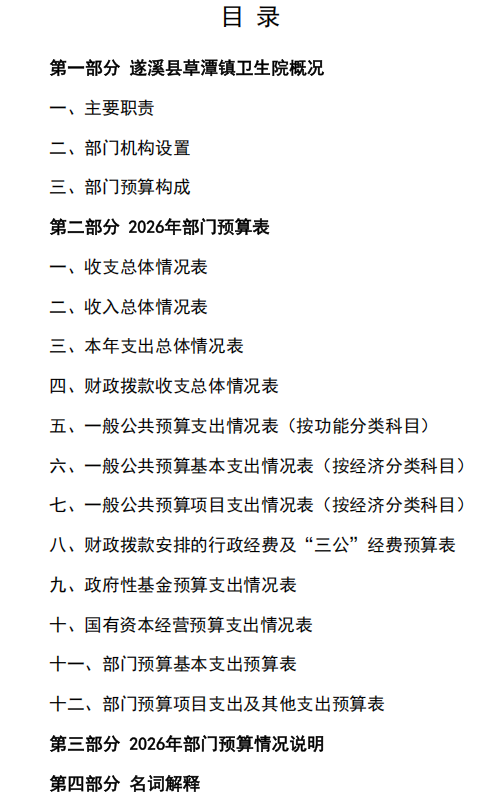 目 录

第一部分 遂溪县草潭镇卫生院概况

一、主要职责

二、部门机构设置

三、部门预算构成

第二部分 2026年部门预算表

一、收支总体情况表

二、收入总体情况表

三、本年支出总体情况表

四、财政拨款收支总体情况表

五、一般公共预算支出情况表（按功能分类科目）

六、一般公共预算基本支出情况表（按经济分类科目）

七、一般公共预算项目支出情况表（按经济分类科目）

八、财政拨款安排的行政经费及“三公”经费预算表

九、政府性基金预算支出情况表

十、国有资本经营预算支出情况表

十一、部门预算基本支出预算表

十二、部门预算项目支出及其他支出预算表

第三部分 2026年部门预算情况说明

第四部分 名词解释